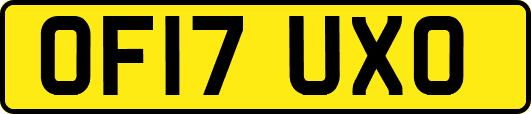 OF17 UXO